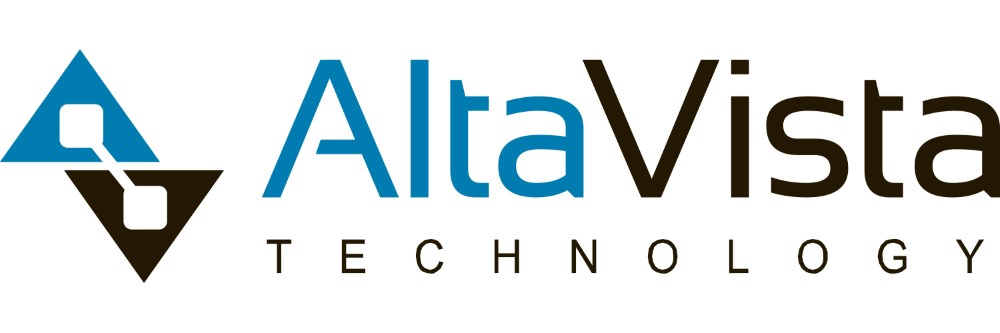 AltaVista
TECHNOLOGY